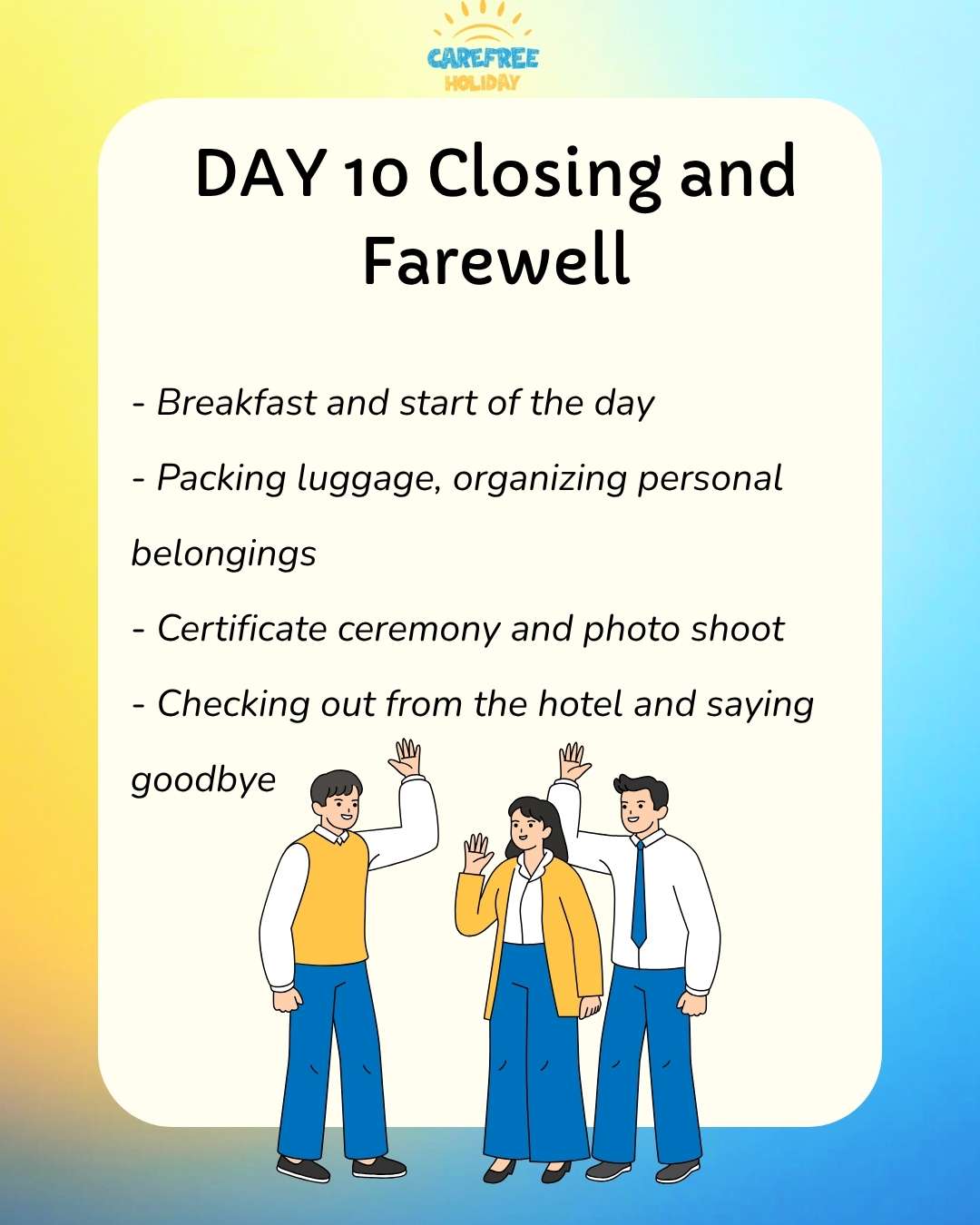 CAREFREE
HOLIDAY

DAY 10 Closing and Farewell

- Breakfast and start of the day
- Packing luggage, organizing personal belongings
- Certificate ceremony and photo shoot
- Checking out from the hotel and saying goodbye